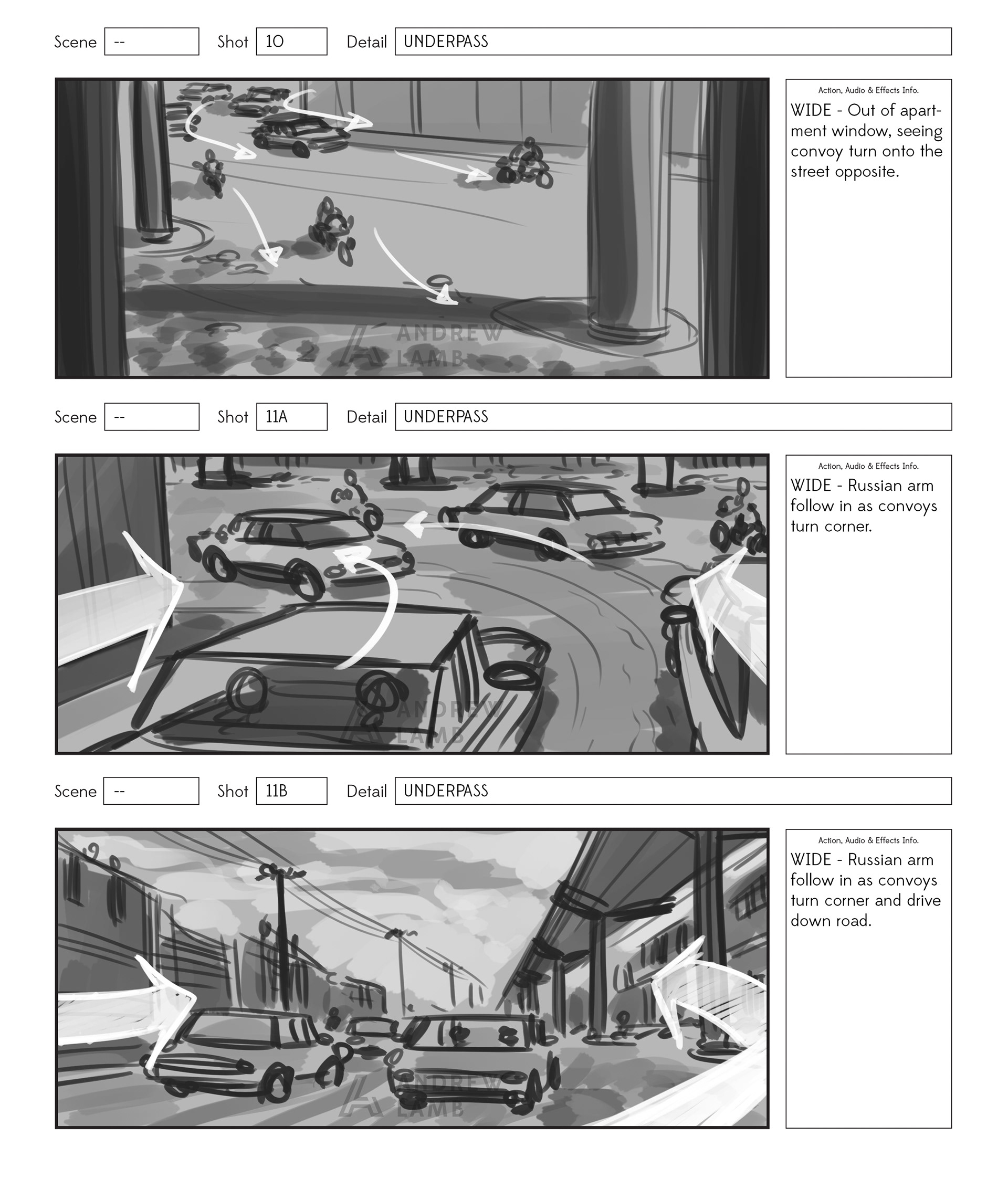 Scene -- Shot 10 Detail UNDERPASS

ANDREW LAMB

Action, Audio & Effects Info.

WIDE - Out of apartment window, seeing convoy turn onto the street opposite.

Scene -- Shot 11A Detail UNDERPASS

ANDREW LAMB

Action, Audio & Effects Info.

WIDE - Russian arm follow in as convoys turn corner.

Scene -- Shot 11B Detail UNDERPASS

ANDREW LAMB

Action, Audio & Effects Info.

WIDE - Russian arm follow in as convoys turn corner and drive down road.